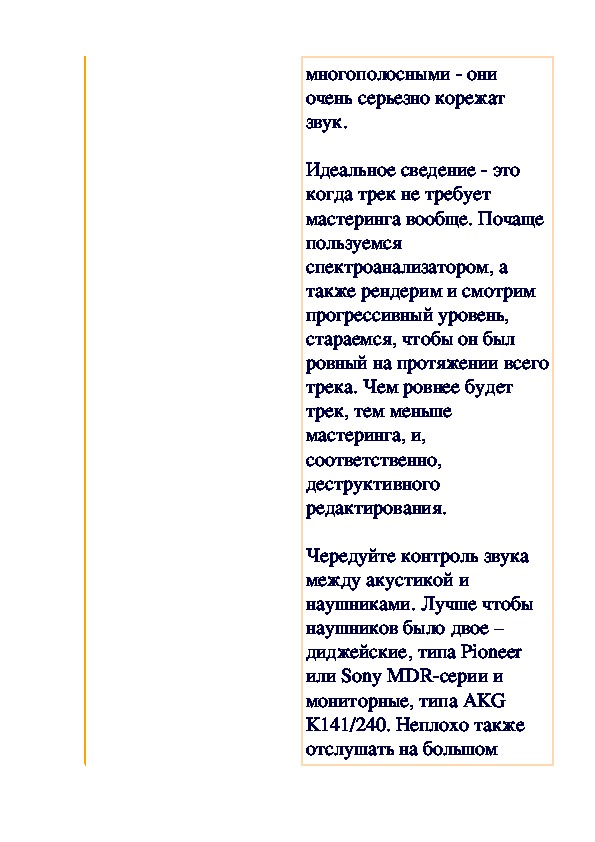 многополосными - они очень серьезно корежат звук.

Идеальное сведение - это когда трек не требует мастеринга вообще. Почаще пользуемся спектроанализатором, а также рендерим и смотрим прогрессивный уровень, стараемся, чтобы он был ровный на протяжении всего трека. Чем ровнее будет трек, тем меньше мастеринга, и, соответственно, деструктивного редактирования.

Чередуйте контроль звука между акустикой и наушниками. Лучше чтобы наушников было двое – диджейские, типа Pioneer или Sony MDR-серии и мониторные, типа AKG K141/240. Неплохо также отслушать на большом